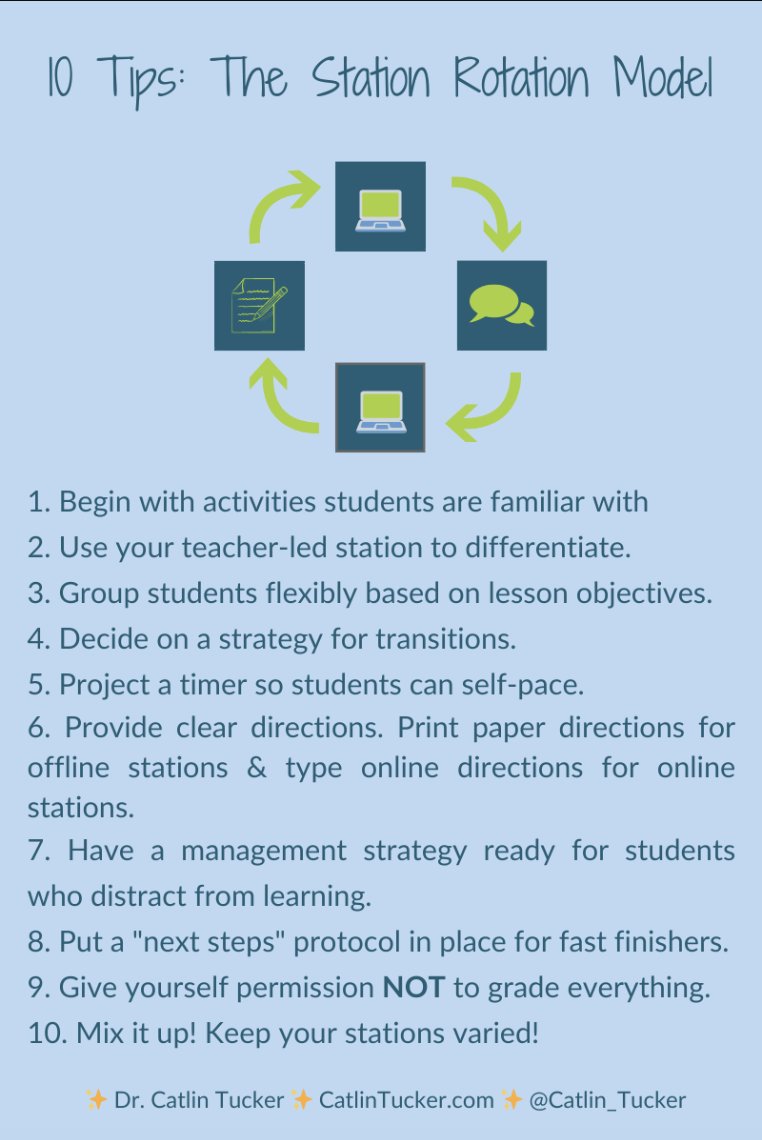 10 Tips: The Station Rotation Model

1. Begin with activities students are familiar with

2. Use your teacher-led station to differentiate.

3. Group students flexibly based on lesson objectives.

4. Decide on a strategy for transitions.

5. Project a timer so students can self-pace.

6. Provide clear directions. Print paper directions for offline stations & type online directions for online stations.

7. Have a management strategy ready for students who distract from learning.

8. Put a "next steps" protocol in place for fast finishers.

9. Give yourself permission NOT to grade everything.

10. Mix it up! Keep your stations varied!

✨ Dr. Catlin Tucker ✨ CatlinTucker.com ✨ @Catlin_Tucker